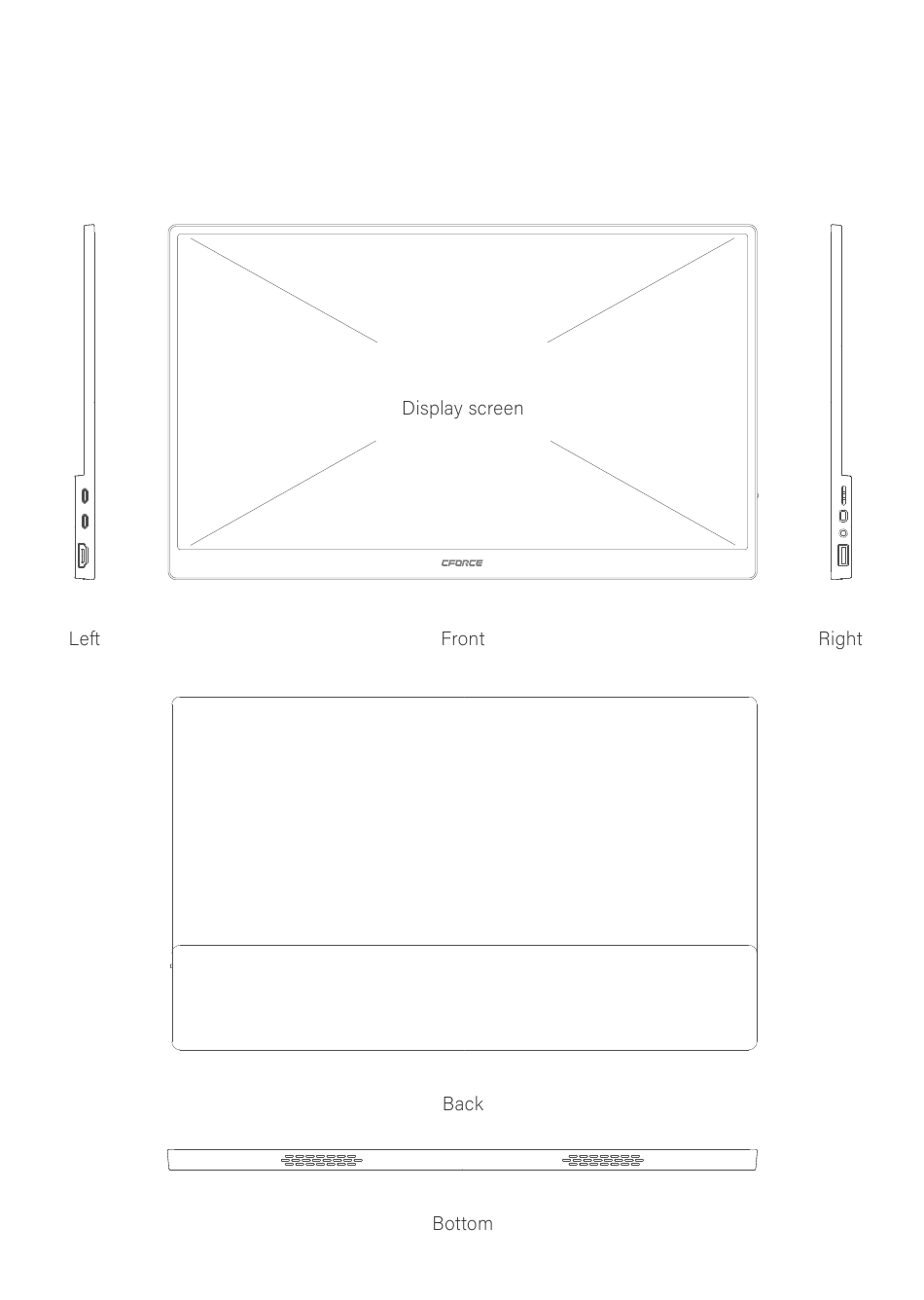 Display screen

CFORCE

Left

Front

Right

Back

Bottom